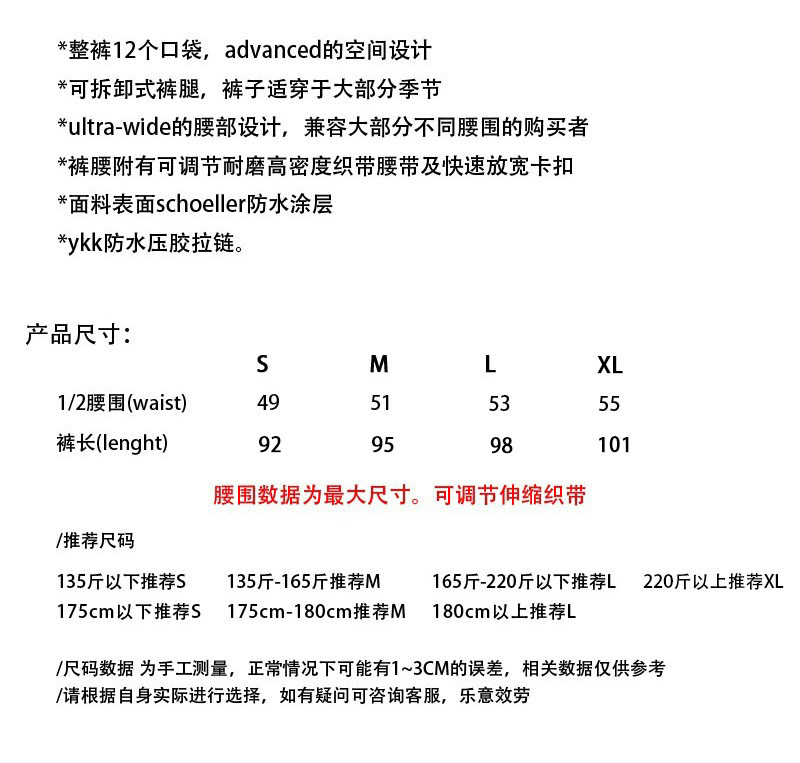 *整裤12个口袋，advanced的空间设计
*可拆卸式裤腿，裤子适穿于大部分季节
*ultra-wide的腰部设计，兼容大部分不同腰围的购买者
*裤腰附有可调节耐磨高密度织带腰带及快速放宽卡扣
*面料表面schoeller防水涂层
*ykk防水压胶拉链。

产品尺寸：

| | S | M | L | XL |
|---|---|---|---|---|
| 1/2腰围(waist) | 49 | 51 | 53 | 55 |
| 裤长(lenght) | 92 | 95 | 98 | 101 |

腰围数据为最大尺寸。可调节伸缩织带

/推荐尺码

135斤以下推荐S　135斤-165斤推荐M　165斤-220斤以下推荐L　220斤以上推荐XL
175cm以下推荐S　175cm-180cm推荐M　180cm以上推荐L

/尺码数据 为手工测量，正常情况下可能有1~3CM的误差，相关数据仅供参考
/请根据自身实际进行选择，如有疑问可咨询客服，乐意效劳